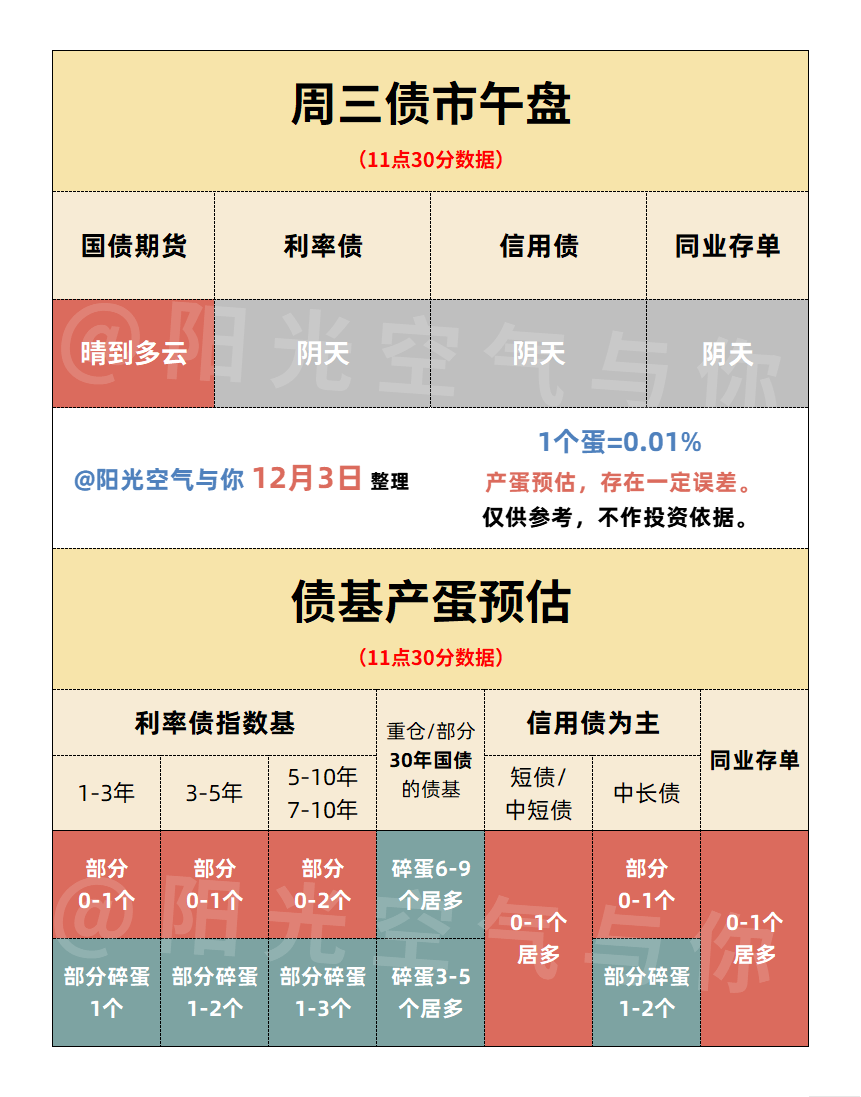 周三债市午盘

（11点30分数据）

| 国债期货 | 利率债 | 信用债 | 同业存单 |
|---|---|---|---|
| 晴到多云 | 阴天 | 阴天 | 阴天 |

@阳光空气与你 12月3日 整理

1个蛋=0.01%

产蛋预估，存在一定误差。

仅供参考，不作投资依据。

债基产蛋预估

（11点30分数据）

| 利率债指数基 | | | 重仓/部分30年国债的债基 | 信用债为主 | | 同业存单 |
|---|---|---|---|---|---|---|
| 1-3年 | 3-5年 | 5-10年 7-10年 | | 短债/中短债 | 中长债 | |
| 部分0-1个 | 部分0-1个 | 部分0-2个 | 碎蛋6-9个居多 | 0-1个居多 | 部分0-1个 | 0-1个居多 |
| 部分碎蛋1个 | 部分碎蛋1-2个 | 部分碎蛋1-3个 | 碎蛋3-5个居多 | | 部分碎蛋1-2个 | |

@阳光空气与你